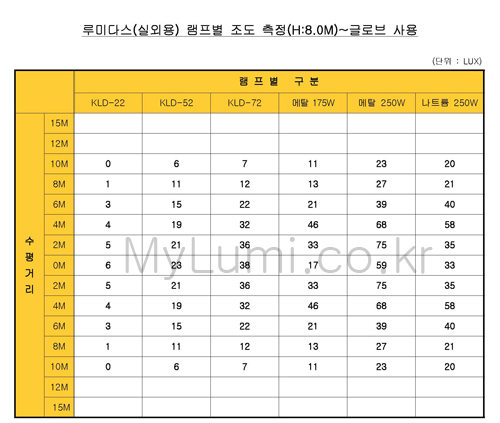 루미다스(실외용) 램프별 조도 측정(H:8.0M)~글로브 사용

(단위 : LUX)

| | | 램프별 구분 | | | | | |
|---|---|---|---|---|---|---|---|
| | | KLD-22 | KLD-52 | KLD-72 | 메탈 175W | 메탈 250W | 나트륨 250W |
| 수평거리 | 15M | | | | | | |
| | 12M | | | | | | |
| | 10M | 0 | 6 | 7 | 11 | 23 | 20 |
| | 8M | 1 | 11 | 12 | 13 | 27 | 21 |
| | 6M | 3 | 15 | 22 | 21 | 39 | 40 |
| | 4M | 4 | 19 | 32 | 46 | 68 | 58 |
| | 2M | 5 | 21 | 36 | 33 | 75 | 35 |
| | 0M | 6 | 23 | 38 | 17 | 59 | 33 |
| | 2M | 5 | 21 | 36 | 33 | 75 | 35 |
| | 4M | 4 | 19 | 32 | 46 | 68 | 58 |
| | 6M | 3 | 15 | 22 | 21 | 39 | 40 |
| | 8M | 1 | 11 | 12 | 13 | 27 | 21 |
| | 10M | 0 | 6 | 7 | 11 | 23 | 20 |
| | 12M | | | | | | |
| | 15M | | | | | | |

MyLumi.co.kr